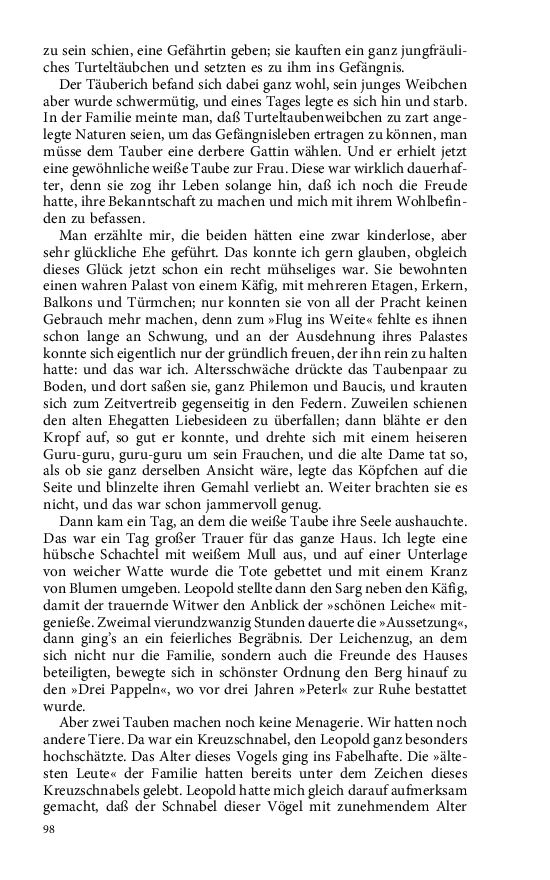 zu sein schien, eine Gefährtin geben; sie kauften ein ganz jungfräuliches Turteltäubchen und setzten es zu ihm ins Gefängnis.

Der Täuberich befand sich dabei ganz wohl, sein junges Weibchen aber wurde schwermütig, und eines Tages legte es sich hin und starb. In der Familie meinte man, daß Turteltaubenweibchen zu zart angelegte Naturen seien, um das Gefängnisleben ertragen zu können, man müsse dem Tauber eine derbere Gattin wählen. Und er erhielt jetzt eine gewöhnliche weiße Taube zur Frau. Diese war wirklich dauerhafter, denn sie zog ihr Leben solange hin, daß ich noch die Freude hatte, ihre Bekanntschaft zu machen und mich mit ihrem Wohlbefinden zu befassen.

Man erzählte mir, die beiden hätten eine zwar kinderlose, aber sehr glückliche Ehe geführt. Das konnte ich gern glauben, obgleich dieses Glück jetzt schon ein recht mühseliges war. Sie bewohnten einen wahren Palast von einem Käfig, mit mehreren Etagen, Erkern, Balkons und Türmchen; nur konnten sie von all der Pracht keinen Gebrauch mehr machen, denn zum »Flug ins Weite« fehlte es ihnen schon lange an Schwung, und an der Ausdehnung ihres Palastes konnte sich eigentlich nur der gründlich freuen, der ihn rein zu halten hatte: und das war ich. Altersschwäche drückte das Taubenpaar zu Boden, und dort saßen sie, ganz Philemon und Baucis, und krauten sich zum Zeitvertreib gegenseitig in den Federn. Zuweilen schienen den alten Ehegatten Liebesideen zu überfallen; dann blähte er den Kropf auf, so gut er konnte, und drehte sich mit einem heiseren Guru-guru, guru-guru um sein Frauchen, und die alte Dame tat so, als ob sie ganz derselben Ansicht wäre, legte das Köpfchen auf die Seite und blinzelte ihren Gemahl verliebt an. Weiter brachten sie es nicht, und das war schon jammervoll genug.

Dann kam ein Tag, an dem die weiße Taube ihre Seele aushauchte. Das war ein Tag großer Trauer für das ganze Haus. Ich legte eine hübsche Schachtel mit weißem Mull aus, und auf einer Unterlage von weicher Watte wurde die Tote gebettet und mit einem Kranz von Blumen umgeben. Leopold stellte dann den Sarg neben den Käfig, damit der trauernde Witwer den Anblick der »schönen Leiche« mitgenieße. Zweimal vierundzwanzig Stunden dauerte die »Aussetzung«, dann ging's an ein feierliches Begräbnis. Der Leichenzug, an dem sich nicht nur die Familie, sondern auch die Freunde des Hauses beteiligten, bewegte sich in schönster Ordnung den Berg hinauf zu den »Drei Pappeln«, wo vor drei Jahren »Peterl« zur Ruhe bestattet wurde.

Aber zwei Tauben machen noch keine Menagerie. Wir hatten noch andere Tiere. Da war ein Kreuzschnabel, den Leopold ganz besonders hochschätzte. Das Alter dieses Vogels ging ins Fabelhafte. Die »ältesten Leute« der Familie hatten bereits unter dem Zeichen dieses Kreuzschnabels gelebt. Leopold hatte mich gleich darauf aufmerksam gemacht, daß der Schnabel dieser Vögel mit zunehmendem Alter

98